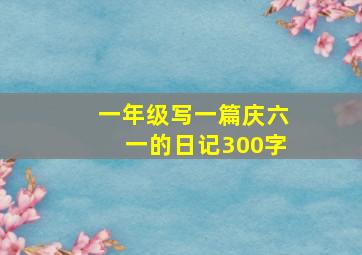 一年级写一篇庆六一的日记300字